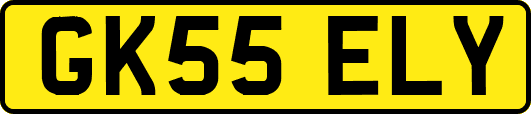 GK55 ELY